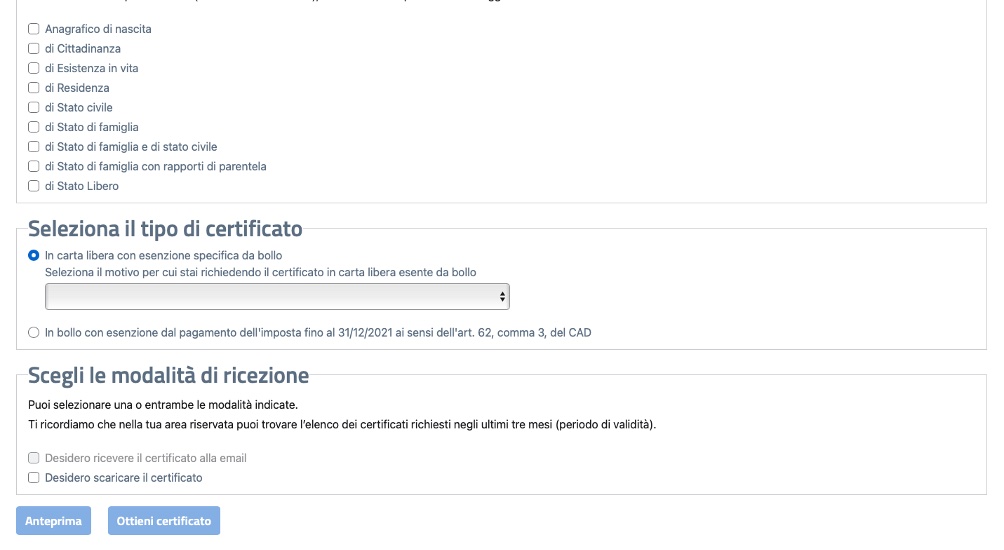 Anagrafico di nascita
di Cittadinanza
di Esistenza in vita
di Residenza
di Stato civile
di Stato di famiglia
di Stato di famiglia e di stato civile
di Stato di famiglia con rapporti di parentela
di Stato Libero

Seleziona il tipo di certificato

In carta libera con esenzione specifica da bollo
Seleziona il motivo per cui stai richiedendo il certificato in carta libera esente da bollo

In bollo con esenzione dal pagamento dell'imposta fino al 31/12/2021 ai sensi dell'art. 62, comma 3, del CAD

Scegli le modalità di ricezione

Puoi selezionare una o entrambe le modalità indicate.
Ti ricordiamo che nella tua area riservata puoi trovare l'elenco dei certificati richiesti negli ultimi tre mesi (periodo di validità).

Desidero ricevere il certificato alla email
Desidero scaricare il certificato

Anteprima
Ottieni certificato